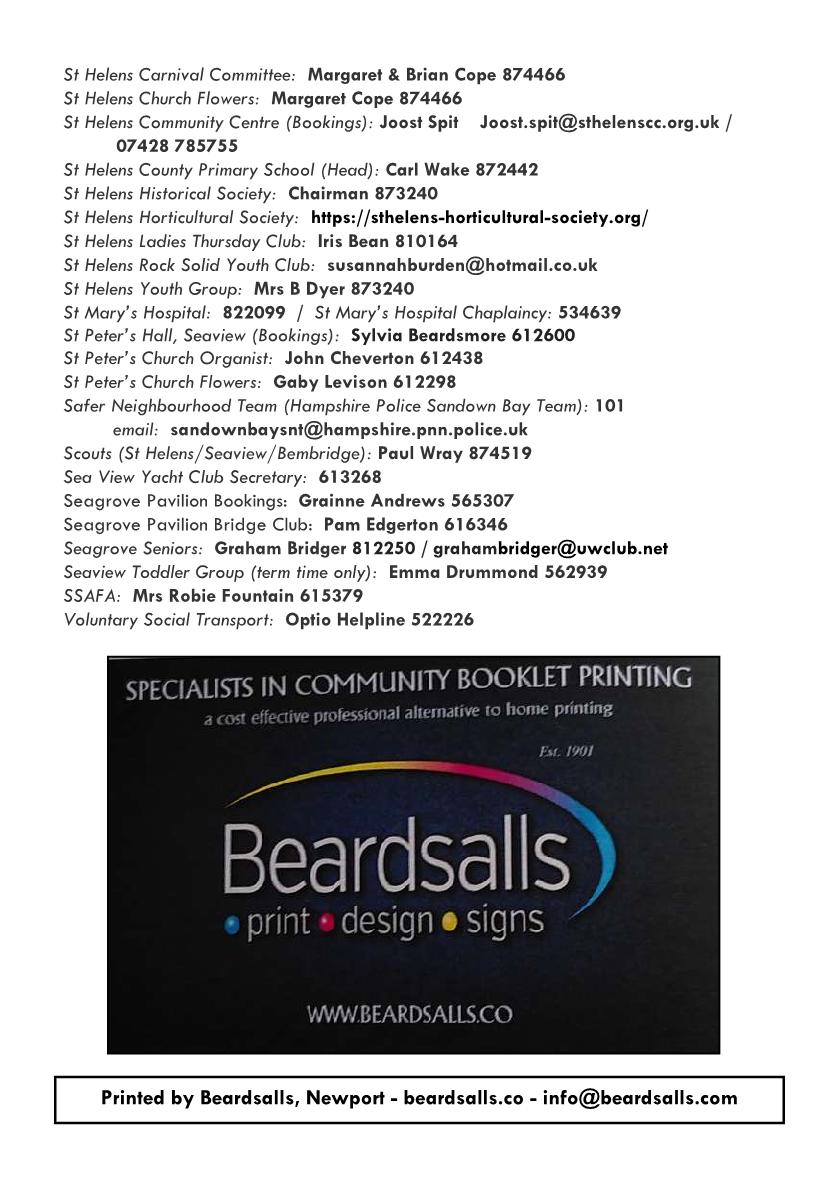 St Helens Carnival Committee: Margaret & Brian Cope 874466
St Helens Church Flowers: Margaret Cope 874466
St Helens Community Centre (Bookings): Joost Spit Joost.spit@sthelenscc.org.uk / 07428 785755
St Helens County Primary School (Head): Carl Wake 872442
St Helens Historical Society: Chairman 873240
St Helens Horticultural Society: https://sthelens-horticultural-society.org/
St Helens Ladies Thursday Club: Iris Bean 810164
St Helens Rock Solid Youth Club: susannahburden@hotmail.co.uk
St Helens Youth Group: Mrs B Dyer 873240
St Mary's Hospital: 822099 / St Mary's Hospital Chaplaincy: 534639
St Peter's Hall, Seaview (Bookings): Sylvia Beardsmore 612600
St Peter's Church Organist: John Cheverton 612438
St Peter's Church Flowers: Gaby Levison 612298
Safer Neighbourhood Team (Hampshire Police Sandown Bay Team): 101
email: sandownbaysnt@hampshire.pnn.police.uk
Scouts (St Helens/Seaview/Bembridge): Paul Wray 874519
Sea View Yacht Club Secretary: 613268
Seagrove Pavilion Bookings: Grainne Andrews 565307
Seagrove Pavilion Bridge Club: Pam Edgerton 616346
Seagrove Seniors: Graham Bridger 812250 / grahambridger@uwclub.net
Seaview Toddler Group (term time only): Emma Drummond 562939
SSAFA: Mrs Robie Fountain 615379
Voluntary Social Transport: Optio Helpline 522226

SPECIALISTS IN COMMUNITY BOOKLET PRINTING
a cost effective professional alternative to home printing
Est. 1901
Beardsalls
• print • design • signs
WWW.BEARDSALLS.CO

Printed by Beardsalls, Newport - beardsalls.co - info@beardsalls.com